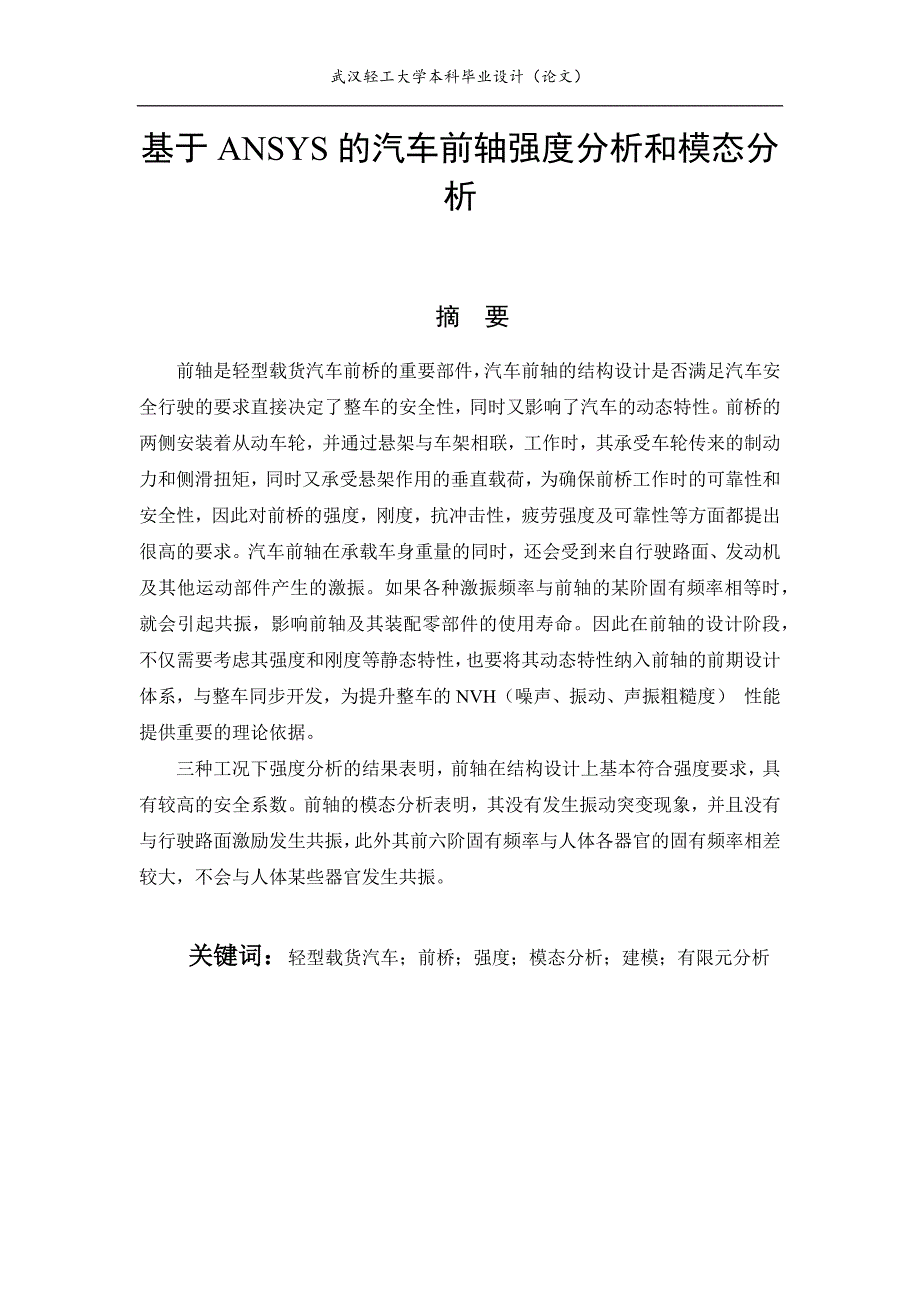 武汉轻工大学本科毕业设计（论文）

基于 ANSYS 的汽车前轴强度分析和模态分析

摘　要

前轴是轻型载货汽车前桥的重要部件，汽车前轴的结构设计是否满足汽车安全行驶的要求直接决定了整车的安全性，同时又影响了汽车的动态特性。前桥的两侧安装着从动车轮，并通过悬架与车架相联，工作时，其承受车轮传来的制动力和侧滑扭矩，同时又承受悬架作用的垂直载荷，为确保前桥工作时的可靠性和安全性，因此对前桥的强度，刚度，抗冲击性，疲劳强度及可靠性等方面都提出很高的要求。汽车前轴在承载车身重量的同时，还会受到来自行驶路面、发动机及其他运动部件产生的激振。如果各种激振频率与前轴的某阶固有频率相等时，就会引起共振，影响前轴及其装配零部件的使用寿命。因此在前轴的设计阶段，不仅需要考虑其强度和刚度等静态特性，也要将其动态特性纳入前轴的前期设计体系，与整车同步开发，为提升整车的 NVH（噪声、振动、声振粗糙度） 性能提供重要的理论依据。

三种工况下强度分析的结果表明，前轴在结构设计上基本符合强度要求，具有较高的安全系数。前轴的模态分析表明，其没有发生振动突变现象，并且没有与行驶路面激励发生共振，此外其前六阶固有频率与人体各器官的固有频率相差较大，不会与人体某些器官发生共振。

关键词：轻型载货汽车；前桥；强度；模态分析；建模；有限元分析